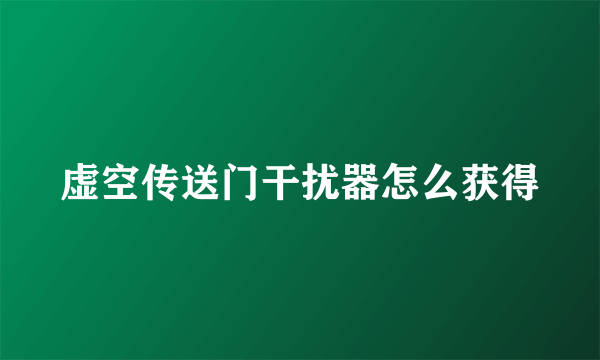 虚空传送门干扰器怎么获得